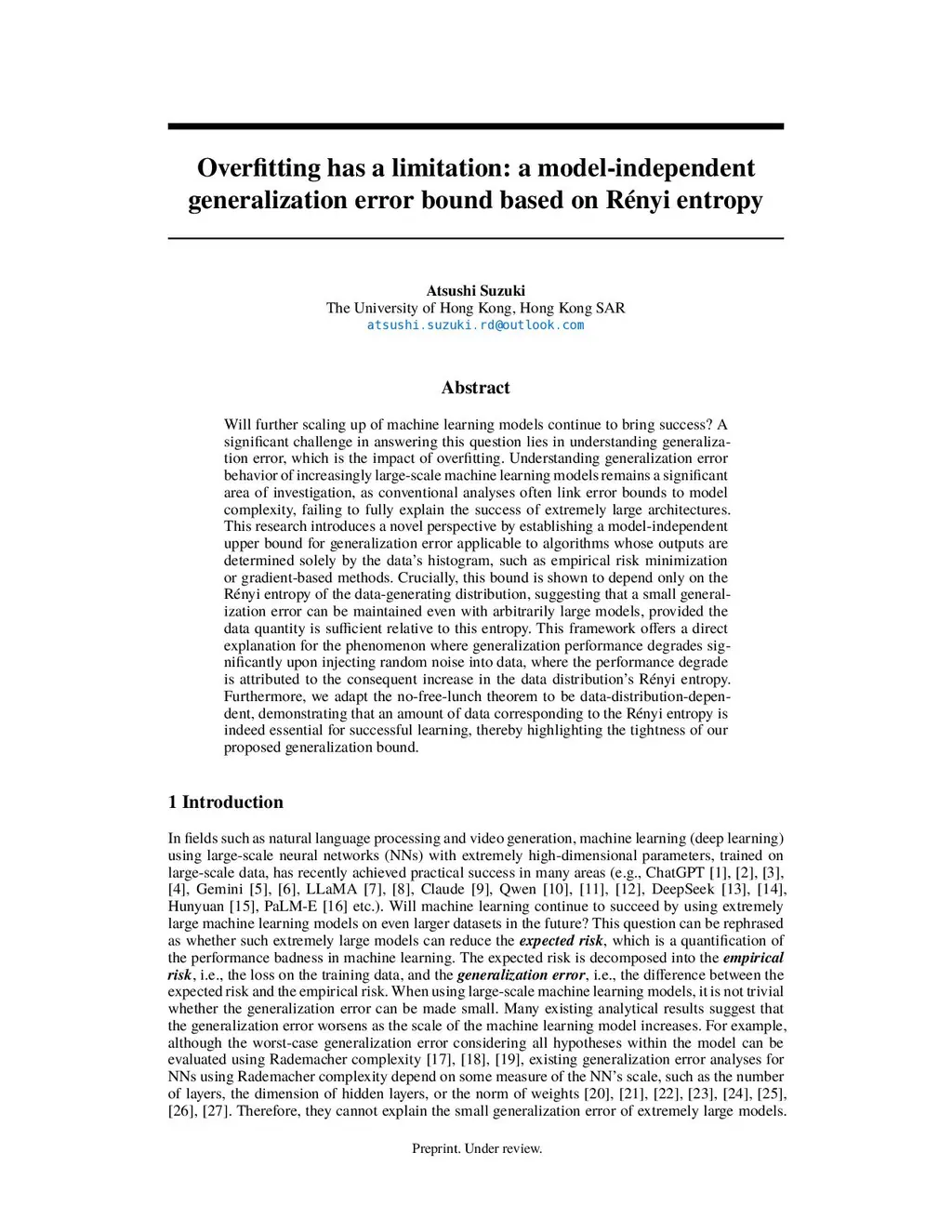 Overfitting has a limitation: a model-independent generalization error bound based on Rényi entropy

Atsushi Suzuki
The University of Hong Kong, Hong Kong SAR
atsushi.suzuki.rd@outlook.com

Abstract

Will further scaling up of machine learning models continue to bring success? A significant challenge in answering this question lies in understanding generalization error, which is the impact of overfitting. Understanding generalization error behavior of increasingly large-scale machine learning models remains a significant area of investigation, as conventional analyses often link error bounds to model complexity, failing to fully explain the success of extremely large architectures. This research introduces a novel perspective by establishing a model-independent upper bound for generalization error applicable to algorithms whose outputs are determined solely by the data's histogram, such as empirical risk minimization or gradient-based methods. Crucially, this bound is shown to depend only on the Rényi entropy of the data-generating distribution, suggesting that a small generalization error can be maintained even with arbitrarily large models, provided the data quantity is sufficient relative to this entropy. This framework offers a direct explanation for the phenomenon where generalization performance degrades significantly upon injecting random noise into data, where the performance degrade is attributed to the consequent increase in the data distribution's Rényi entropy. Furthermore, we adapt the no-free-lunch theorem to be data-distribution-dependent, demonstrating that an amount of data corresponding to the Rényi entropy is indeed essential for successful learning, thereby highlighting the tightness of our proposed generalization bound.

1 Introduction

In fields such as natural language processing and video generation, machine learning (deep learning) using large-scale neural networks (NNs) with extremely high-dimensional parameters, trained on large-scale data, has recently achieved practical success in many areas (e.g., ChatGPT [1], [2], [3], [4], Gemini [5], [6], LLaMA [7], [8], Claude [9], Qwen [10], [11], [12], DeepSeek [13], [14], Hunyuan [15], PaLM-E [16] etc.). Will machine learning continue to succeed by using extremely large machine learning models on even larger datasets in the future? This question can be rephrased as whether such extremely large models can reduce the expected risk, which is a quantification of the performance badness in machine learning. The expected risk is decomposed into the empirical risk, i.e., the loss on the training data, and the generalization error, i.e., the difference between the expected risk and the empirical risk. When using large-scale machine learning models, it is not trivial whether the generalization error can be made small. Many existing analytical results suggest that the generalization error worsens as the scale of the machine learning model increases. For example, although the worst-case generalization error considering all hypotheses within the model can be evaluated using Rademacher complexity [17], [18], [19], existing generalization error analyses for NNs using Rademacher complexity depend on some measure of the NN's scale, such as the number of layers, the dimension of hidden layers, or the norm of weights [20], [21], [22], [23], [24], [25], [26], [27]. Therefore, they cannot explain the small generalization error of extremely large models.

Preprint. Under review.